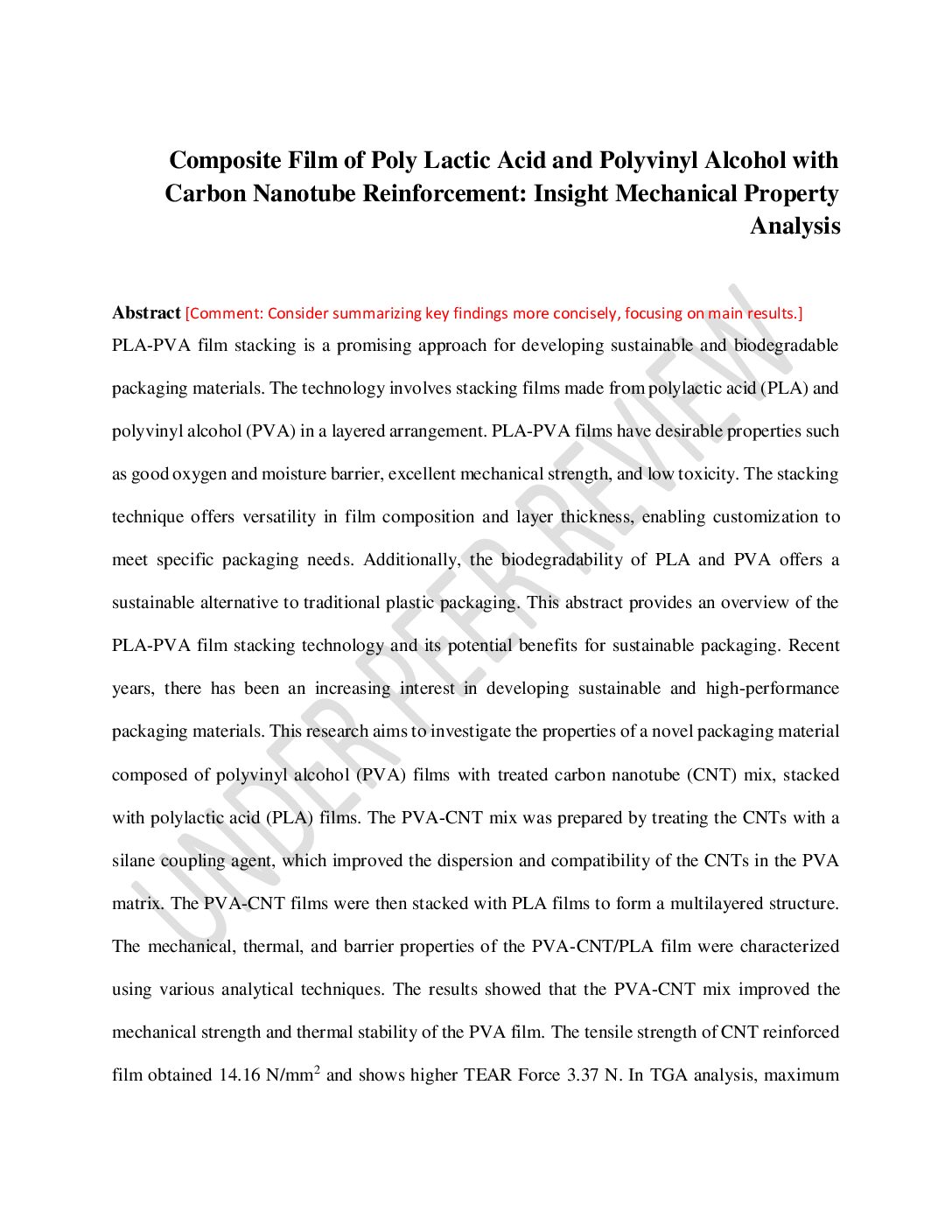 Composite Film of Poly Lactic Acid and Polyvinyl Alcohol with Carbon Nanotube Reinforcement: Insight Mechanical Property Analysis

Abstract [Comment: Consider summarizing key findings more concisely, focusing on main results.]

PLA-PVA film stacking is a promising approach for developing sustainable and biodegradable packaging materials. The technology involves stacking films made from polylactic acid (PLA) and polyvinyl alcohol (PVA) in a layered arrangement. PLA-PVA films have desirable properties such as good oxygen and moisture barrier, excellent mechanical strength, and low toxicity. The stacking technique offers versatility in film composition and layer thickness, enabling customization to meet specific packaging needs. Additionally, the biodegradability of PLA and PVA offers a sustainable alternative to traditional plastic packaging. This abstract provides an overview of the PLA-PVA film stacking technology and its potential benefits for sustainable packaging. Recent years, there has been an increasing interest in developing sustainable and high-performance packaging materials. This research aims to investigate the properties of a novel packaging material composed of polyvinyl alcohol (PVA) films with treated carbon nanotube (CNT) mix, stacked with polylactic acid (PLA) films. The PVA-CNT mix was prepared by treating the CNTs with a silane coupling agent, which improved the dispersion and compatibility of the CNTs in the PVA matrix. The PVA-CNT films were then stacked with PLA films to form a multilayered structure. The mechanical, thermal, and barrier properties of the PVA-CNT/PLA film were characterized using various analytical techniques. The results showed that the PVA-CNT mix improved the mechanical strength and thermal stability of the PVA film. The tensile strength of CNT reinforced film obtained 14.16 N/mm$^2$ and shows higher TEAR Force 3.37 N. In TGA analysis, maximum

UNDER PEER REVIEW